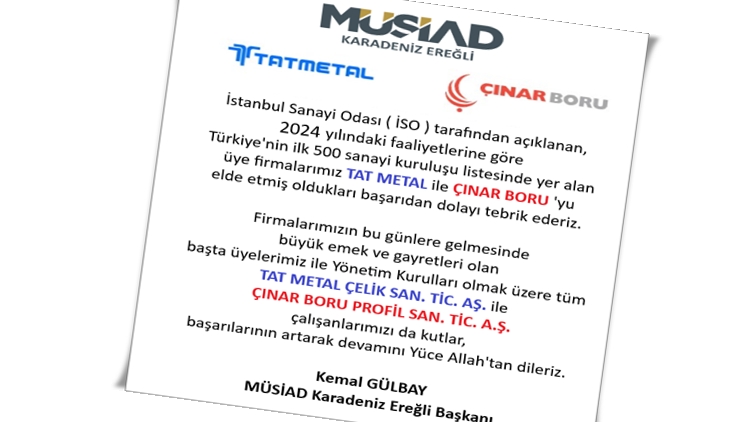 MÜSİAD
KARADENİZ EREĞLİ

TATMETAL

ÇINAR BORU

İstanbul Sanayi Odası ( İSO ) tarafından açıklanan, 2024 yılındaki faaliyetlerine göre Türkiye'nin ilk 500 sanayi kuruluşu listesinde yer alan üye firmalarımız TAT METAL ile ÇINAR BORU 'yu elde etmiş oldukları başarıdan dolayı tebrik ederiz.

Firmalarımızın bu günlere gelmesinde büyük emek ve gayretleri olan başta üyelerimiz ile Yönetim Kurulları olmak üzere tüm TAT METAL ÇELİK SAN. TİC. AŞ. ile ÇINAR BORU PROFİL SAN. TİC. A.Ş. çalışanlarımızı da kutlar, başarılarının artarak devamını Yüce Allah'tan dileriz.

Kemal GÜLBAY
MÜSİAD Karadeniz Ereğli Başkanı